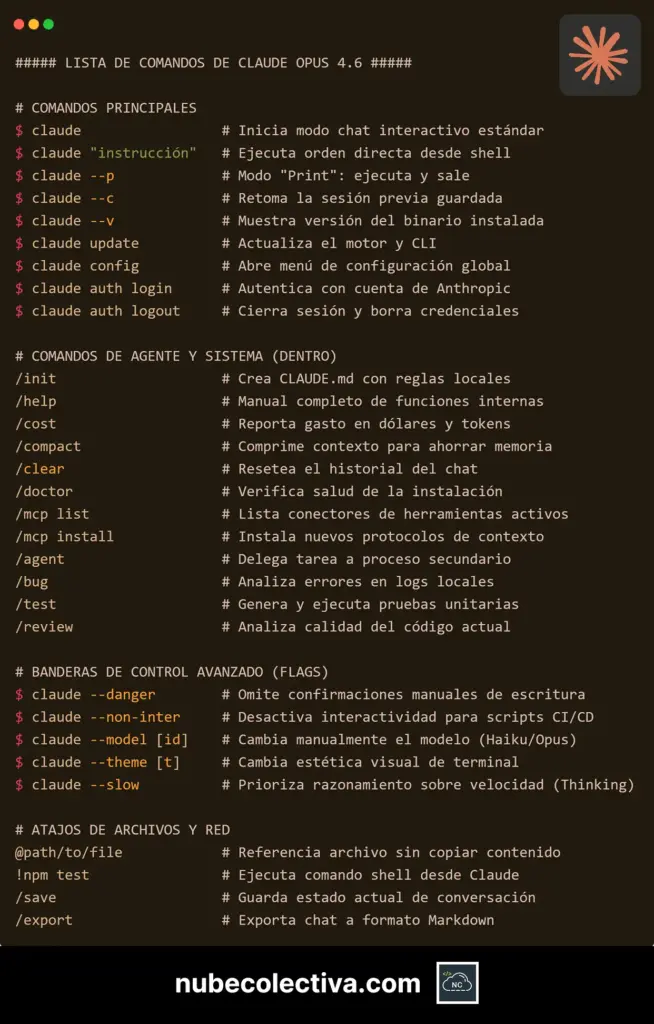 ##### LISTA DE COMANDOS DE CLAUDE OPUS 4.6 #####

# COMANDOS PRINCIPALES
$ claude # Inicia modo chat interactivo estándar
$ claude "instrucción" # Ejecuta orden directa desde shell
$ claude --p # Modo "Print": ejecuta y sale
$ claude --c # Retoma la sesión previa guardada
$ claude --v # Muestra versión del binario instalada
$ claude update # Actualiza el motor y CLI
$ claude config # Abre menú de configuración global
$ claude auth login # Autentica con cuenta de Anthropic
$ claude auth logout # Cierra sesión y borra credenciales

# COMANDOS DE AGENTE Y SISTEMA (DENTRO)
/init # Crea CLAUDE.md con reglas locales
/help # Manual completo de funciones internas
/cost # Reporta gasto en dólares y tokens
/compact # Comprime contexto para ahorrar memoria
/clear # Resetea el historial del chat
/doctor # Verifica salud de la instalación
/mcp list # Lista conectores de herramientas activos
/mcp install # Instala nuevos protocolos de contexto
/agent # Delega tarea a proceso secundario
/bug # Analiza errores en logs locales
/test # Genera y ejecuta pruebas unitarias
/review # Analiza calidad del código actual

# BANDERAS DE CONTROL AVANZADO (FLAGS)
$ claude --danger # Omite confirmaciones manuales de escritura
$ claude --non-inter # Desactiva interactividad para scripts CI/CD
$ claude --model [id] # Cambia manualmente el modelo (Haiku/Opus)
$ claude --theme [t] # Cambia estética visual de terminal
$ claude --slow # Prioriza razonamiento sobre velocidad (Thinking)

# ATAJOS DE ARCHIVOS Y RED
@path/to/file # Referencia archivo sin copiar contenido
!npm test # Ejecuta comando shell desde Claude
/save # Guarda estado actual de conversación
/export # Exporta chat a formato Markdown

nubecolectiva.com NC